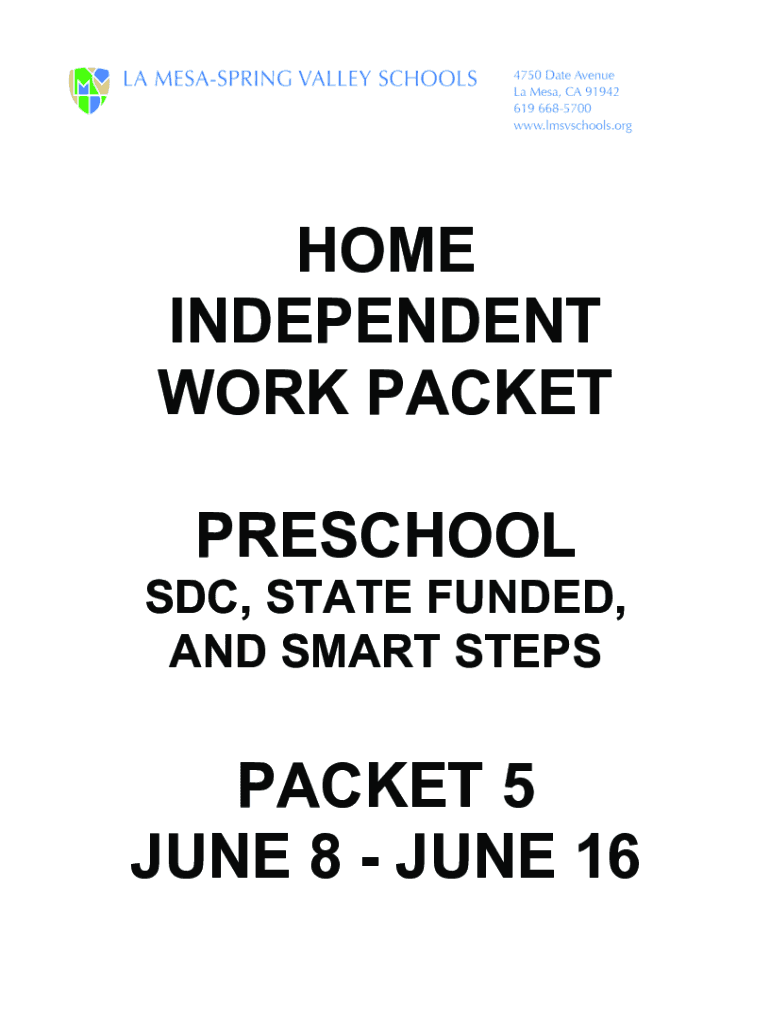 LA MESA-SPRING VALLEY SCHOOLS

4750 Date Avenue
La Mesa, CA 91942
619 668-5700
www.lmsvschools.org

HOME INDEPENDENT WORK PACKET

PRESCHOOL
SDC, STATE FUNDED, AND SMART STEPS

PACKET 5
JUNE 8 - JUNE 16